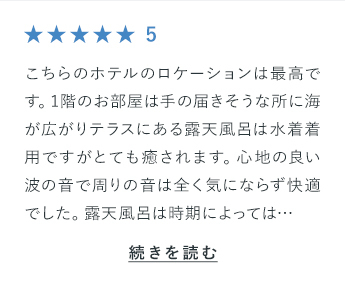 ★★★★★ 5

こちらのホテルのロケーションは最高です。1階のお部屋は手の届きそうな所に海が広がりテラスにある露天風呂は水着着用ですがとても癒されます。心地の良い波の音で周りの音は全く気にならず快適でした。露天風呂は時期によっては…

続きを読む